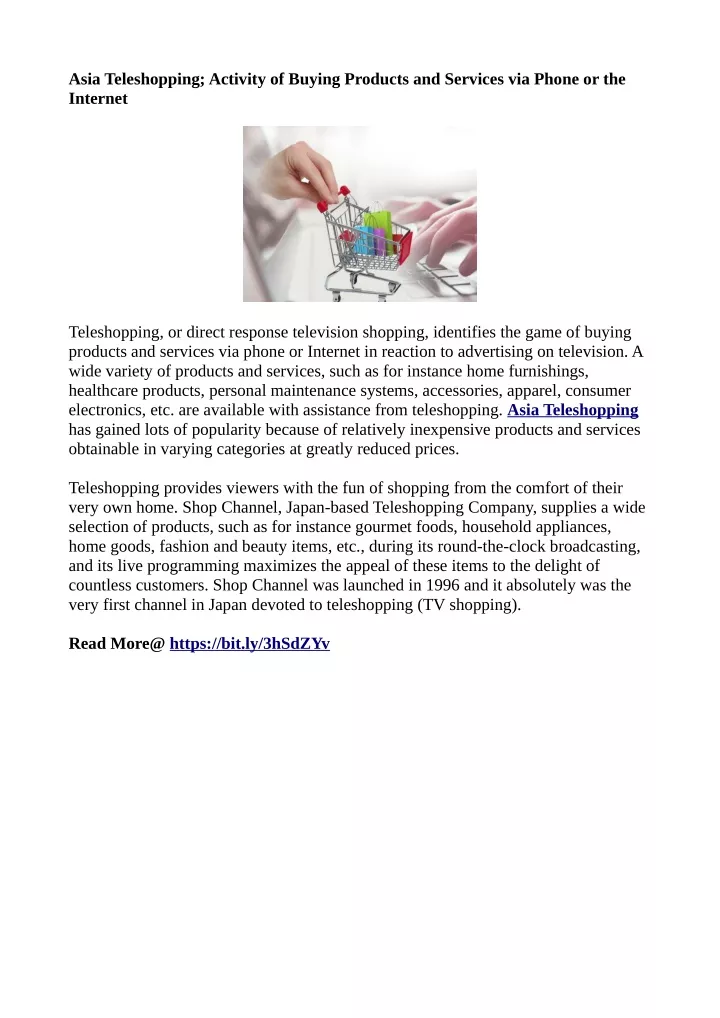 Asia Teleshopping; Activity of Buying Products and Services via Phone or the Internet

Teleshopping, or direct response television shopping, identifies the game of buying products and services via phone or Internet in reaction to advertising on television. A wide variety of products and services, such as for instance home furnishings, healthcare products, personal maintenance systems, accessories, apparel, consumer electronics, etc. are available with assistance from teleshopping. Asia Teleshopping has gained lots of popularity because of relatively inexpensive products and services obtainable in varying categories at greatly reduced prices.

Teleshopping provides viewers with the fun of shopping from the comfort of their very own home. Shop Channel, Japan-based Teleshopping Company, supplies a wide selection of products, such as for instance gourmet foods, household appliances, home goods, fashion and beauty items, etc., during its round-the-clock broadcasting, and its live programming maximizes the appeal of these items to the delight of countless customers. Shop Channel was launched in 1996 and it absolutely was the very first channel in Japan devoted to teleshopping (TV shopping).

Read More@ https://bit.ly/3hSdZYv